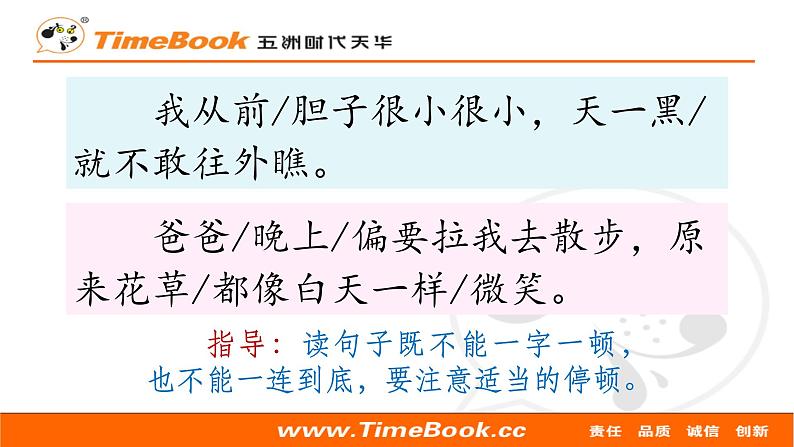 TimeBook 五洲时代天华

我从前/胆子很小很小，天一黑/就不敢往外瞧。

爸爸/晚上/偏要拉我去散步，原来花草/都像白天一样/微笑。

指导：读句子既不能一字一顿，也不能一连到底，要注意适当的停顿。

www.TimeBook.cc 责任 品质 诚信 创新